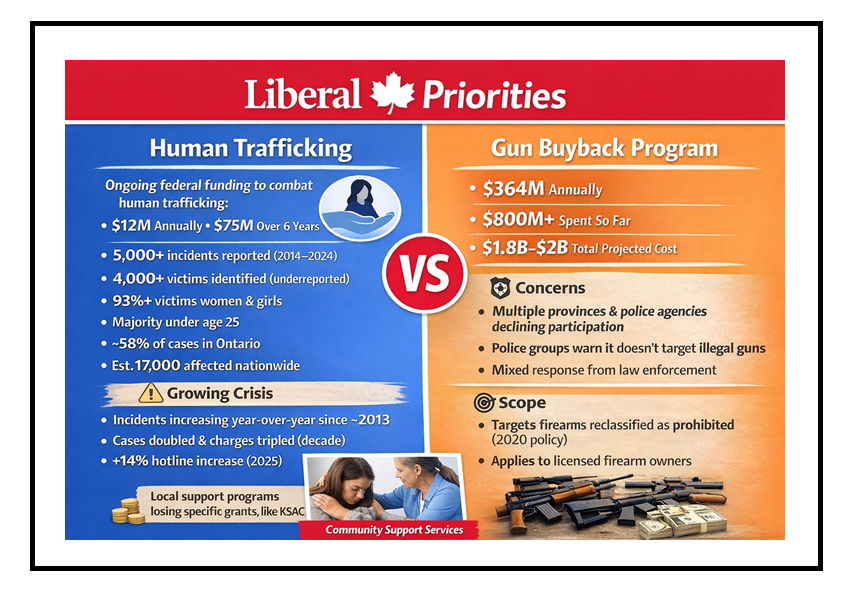 Liberal Priorities

Human Trafficking

Ongoing federal funding to combat human trafficking:

• $12M Annually • $75M Over 6 Years

• 5,000+ incidents reported (2014–2024)
• 4,000+ victims identified (underreported)
• 93%+ victims women & girls
• Majority under age 25
• ~58% of cases in Ontario
• Est. 17,000 affected nationwide

Growing Crisis

• Incidents increasing year-over-year since ~2013
• Cases doubled & charges tripled (decade)
• +14% hotline increase (2025)

Local support programs losing specific grants, like KSAC

Community Support Services

VS

Gun Buyback Program

• $364M Annually
• $800M+ Spent So Far
• $1.8B–$2B Total Projected Cost

Concerns

• Multiple provinces & police agencies declining participation
• Police groups warn it doesn't target illegal guns
• Mixed response from law enforcement

Scope

• Targets firearms reclassified as prohibited (2020 policy)
• Applies to licensed firearm owners